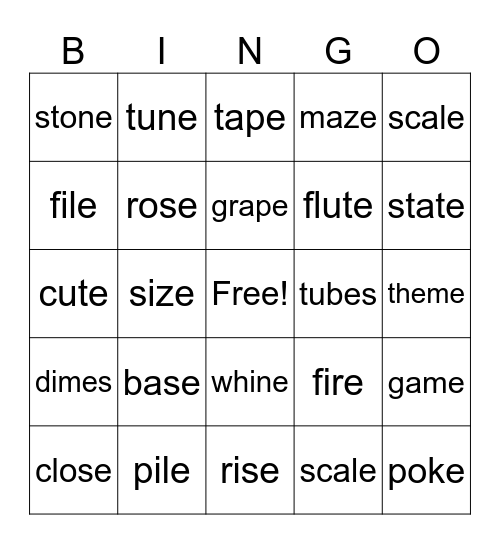 | B | I | N | G | O |
|---|---|---|---|---|
| stone | tune | tape | maze | scale |
| file | rose | grape | flute | state |
| cute | size | Free! | tubes | theme |
| dimes | base | whine | fire | game |
| close | pile | rise | scale | poke |